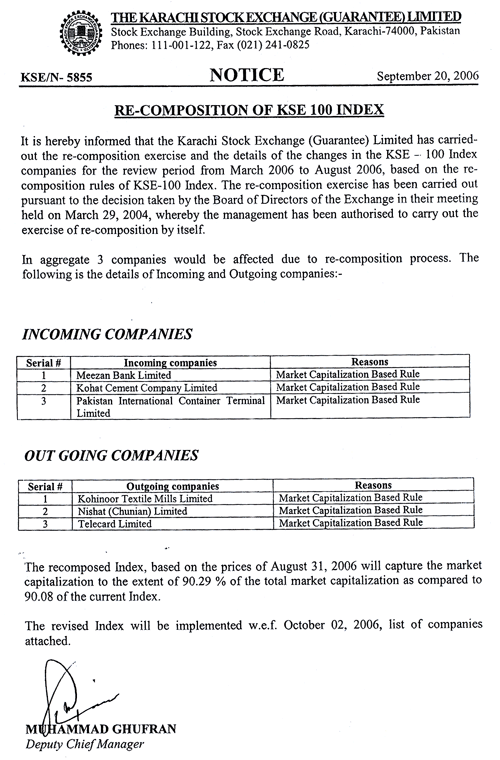 THE KARACHI STOCK EXCHANGE (GUARANTEE) LIMITED
Stock Exchange Building, Stock Exchange Road, Karachi-74000, Pakistan
Phones: 111-001-122, Fax (021) 241-0825

KSE/N- 5855 NOTICE September 20, 2006

RE-COMPOSITION OF KSE 100 INDEX

It is hereby informed that the Karachi Stock Exchange (Guarantee) Limited has carried-out the re-composition exercise and the details of the changes in the KSE – 100 Index companies for the review period from March 2006 to August 2006, based on the re-composition rules of KSE-100 Index. The re-composition exercise has been carried out pursuant to the decision taken by the Board of Directors of the Exchange in their meeting held on March 29, 2004, whereby the management has been authorised to carry out the exercise of re-composition by itself.

In aggregate 3 companies would be affected due to re-composition process. The following is the details of Incoming and Outgoing companies:-

INCOMING COMPANIES

| Serial # | Incoming companies | Reasons |
|---|---|---|
| 1 | Meezan Bank Limited | Market Capitalization Based Rule |
| 2 | Kohat Cement Company Limited | Market Capitalization Based Rule |
| 3 | Pakistan International Container Terminal Limited | Market Capitalization Based Rule |

OUT GOING COMPANIES

| Serial # | Outgoing companies | Reasons |
|---|---|---|
| 1 | Kohinoor Textile Mills Limited | Market Capitalization Based Rule |
| 2 | Nishat (Chunian) Limited | Market Capitalization Based Rule |
| 3 | Telecard Limited | Market Capitalization Based Rule |

The recomposed Index, based on the prices of August 31, 2006 will capture the market capitalization to the extent of 90.29 % of the total market capitalization as compared to 90.08 of the current Index.

The revised Index will be implemented w.e.f. October 02, 2006, list of companies attached.

MUHAMMAD GHUFRAN
Deputy Chief Manager